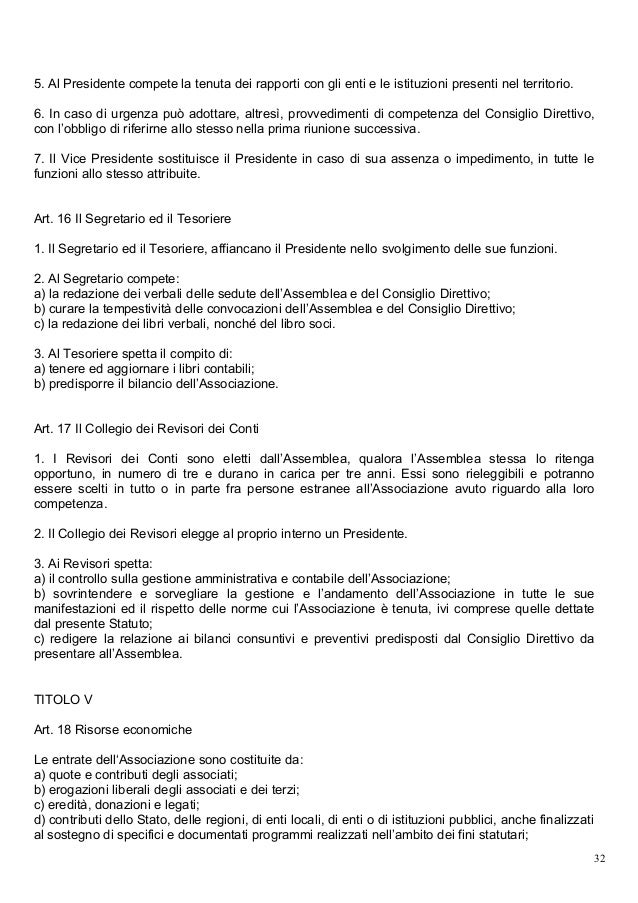 5. Al Presidente compete la tenuta dei rapporti con gli enti e le istituzioni presenti nel territorio.

6. In caso di urgenza può adottare, altresì, provvedimenti di competenza del Consiglio Direttivo, con l'obbligo di riferirne allo stesso nella prima riunione successiva.

7. Il Vice Presidente sostituisce il Presidente in caso di sua assenza o impedimento, in tutte le funzioni allo stesso attribuite.

Art. 16 Il Segretario ed il Tesoriere

1. Il Segretario ed il Tesoriere, affiancano il Presidente nello svolgimento delle sue funzioni.

2. Al Segretario compete:
a) la redazione dei verbali delle sedute dell'Assemblea e del Consiglio Direttivo;
b) curare la tempestività delle convocazioni dell'Assemblea e del Consiglio Direttivo;
c) la redazione dei libri verbali, nonché del libro soci.

3. Al Tesoriere spetta il compito di:
a) tenere ed aggiornare i libri contabili;
b) predisporre il bilancio dell'Associazione.

Art. 17 Il Collegio dei Revisori dei Conti

1. I Revisori dei Conti sono eletti dall'Assemblea, qualora l'Assemblea stessa lo ritenga opportuno, in numero di tre e durano in carica per tre anni. Essi sono rieleggibili e potranno essere scelti in tutto o in parte fra persone estranee all'Associazione avuto riguardo alla loro competenza.

2. Il Collegio dei Revisori elegge al proprio interno un Presidente.

3. Ai Revisori spetta:
a) il controllo sulla gestione amministrativa e contabile dell'Associazione;
b) sovrintendere e sorvegliare la gestione e l'andamento dell'Associazione in tutte le sue manifestazioni ed il rispetto delle norme cui l'Associazione è tenuta, ivi comprese quelle dettate dal presente Statuto;
c) redigere la relazione ai bilanci consuntivi e preventivi predisposti dal Consiglio Direttivo da presentare all'Assemblea.

TITOLO V

Art. 18 Risorse economiche

Le entrate dell'Associazione sono costituite da:
a) quote e contributi degli associati;
b) erogazioni liberali degli associati e dei terzi;
c) eredità, donazioni e legati;
d) contributi dello Stato, delle regioni, di enti locali, di enti o di istituzioni pubblici, anche finalizzati al sostegno di specifici e documentati programmi realizzati nell'ambito dei fini statutari;

32